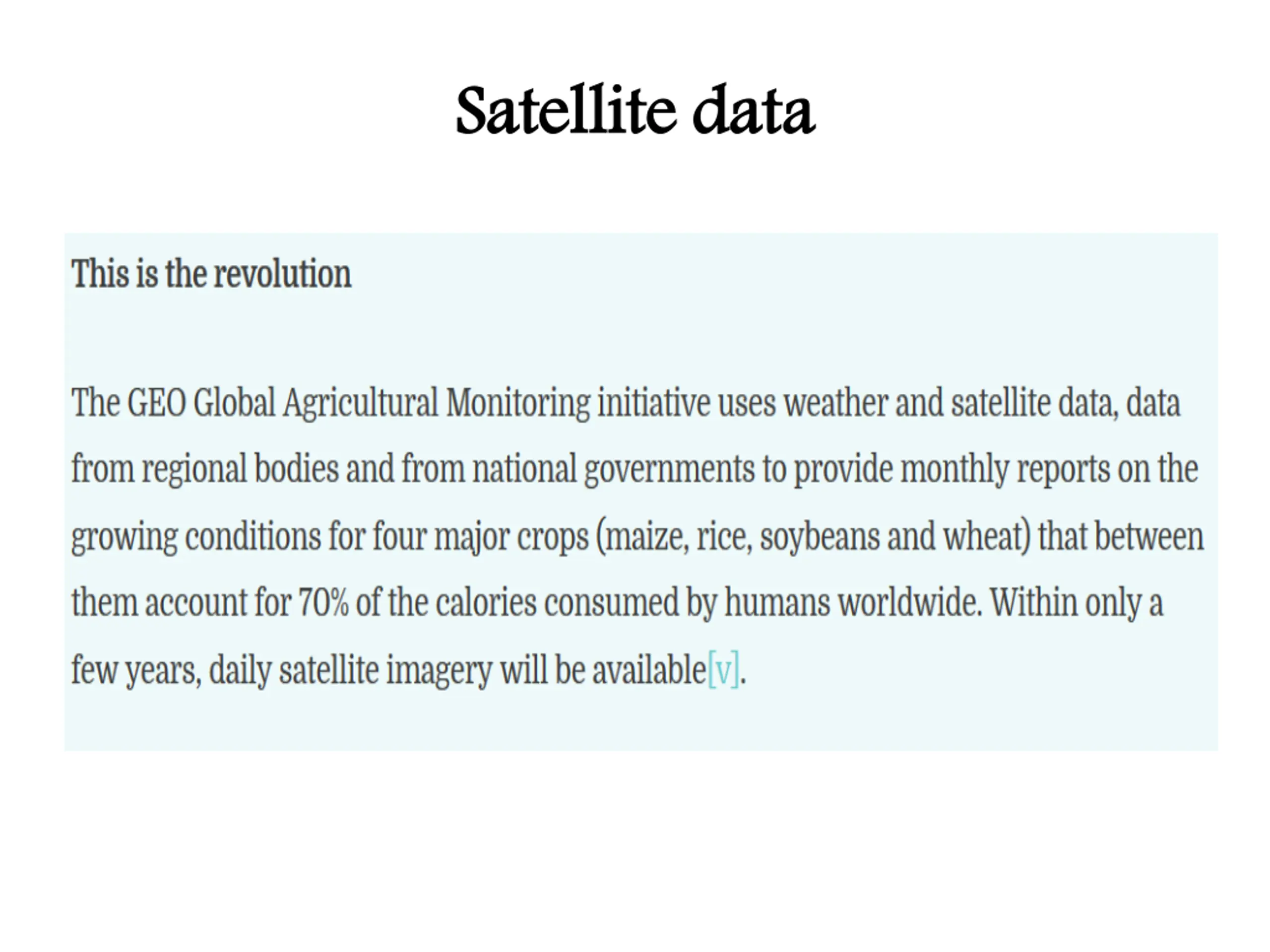 Satellite data

This is the revolution

The GEO Global Agricultural Monitoring initiative uses weather and satellite data, data from regional bodies and from national governments to provide monthly reports on the growing conditions for four major crops (maize, rice, soybeans and wheat) that between them account for 70% of the calories consumed by humans worldwide. Within only a few years, daily satellite imagery will be available[v].